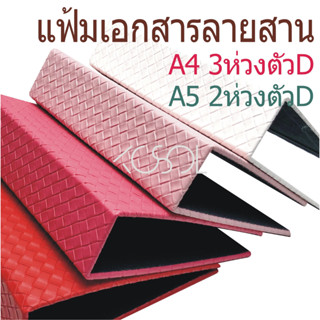 แฟ้มเอกสารลายสาน
A4 3ห่วงตัวD
A5 2ห่วงตัวD
KOSOL